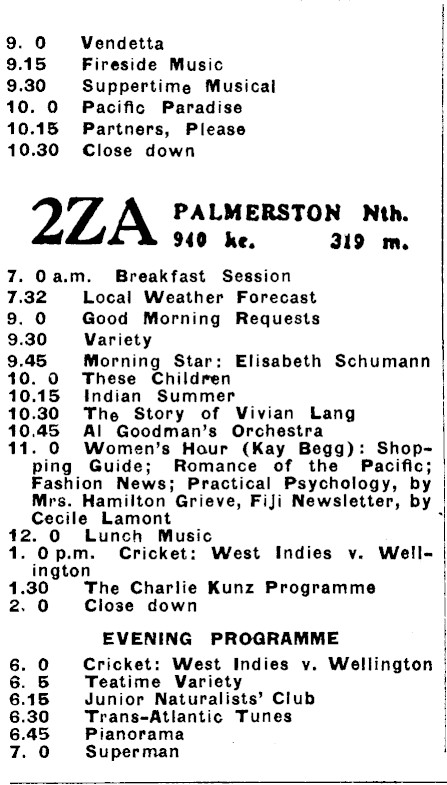 9. 0 Vendetta
9.15 Fireside Music
9.30 Suppertime Musical
10. 0 Pacific Paradise
10.15 Partners, Please
10.30 Close down

2ZA PALMERSTON Nth.
940 kc. 319 m.

7. 0 a.m. Breakfast Session
7.32 Local Weather Forecast
9. 0 Good Morning Requests
9.30 Variety
9.45 Morning Star: Elisabeth Schumann
10. 0 These Children
10.15 Indian Summer
10.30 The Story of Vivian Lang
10.45 Al Goodman's Orchestra
11. 0 Women's Hour (Kay Begg): Shopping Guide; Romance of the Pacific; Fashion News; Practical Psychology, by Mrs. Hamilton Grieve, Fiji Newsletter, by Cecile Lamont
12. 0 Lunch Music
1. 0 p.m. Cricket: West Indies v. Wellington
1.30 The Charlie Kunz Programme
2. 0 Close down

EVENING PROGRAMME

6. 0 Cricket: West Indies v. Wellington
6. 5 Teatime Variety
6.15 Junior Naturalists' Club
6.30 Trans-Atlantic Tunes
6.45 Pianorama
7. 0 Superman